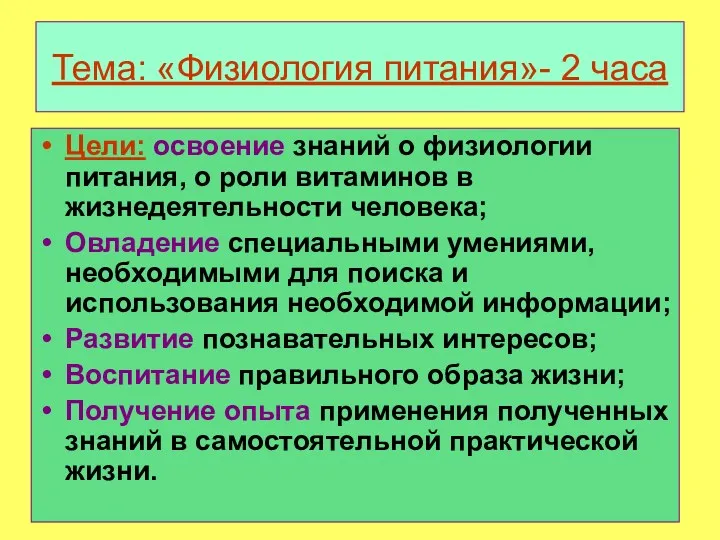 Тема: «Физиология питания»- 2 часа

• Цели: освоение знаний о физиологии питания, о роли витаминов в жизнедеятельности человека;
• Овладение специальными умениями, необходимыми для поиска и использования необходимой информации;
• Развитие познавательных интересов;
• Воспитание правильного образа жизни;
• Получение опыта применения полученных знаний в самостоятельной практической жизни.